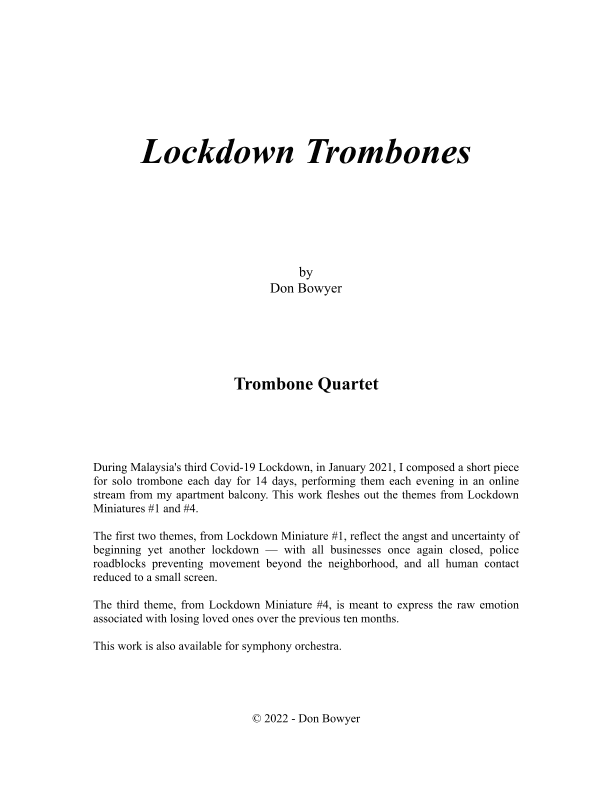 Lockdown Trombones

by
Don Bowyer

Trombone Quartet

During Malaysia's third Covid-19 Lockdown, in January 2021, I composed a short piece for solo trombone each day for 14 days, performing them each evening in an online stream from my apartment balcony. This work fleshes out the themes from Lockdown Miniatures #1 and #4.

The first two themes, from Lockdown Miniature #1, reflect the angst and uncertainty of beginning yet another lockdown — with all businesses once again closed, police roadblocks preventing movement beyond the neighborhood, and all human contact reduced to a small screen.

The third theme, from Lockdown Miniature #4, is meant to express the raw emotion associated with losing loved ones over the previous ten months.

This work is also available for symphony orchestra.

© 2022 - Don Bowyer